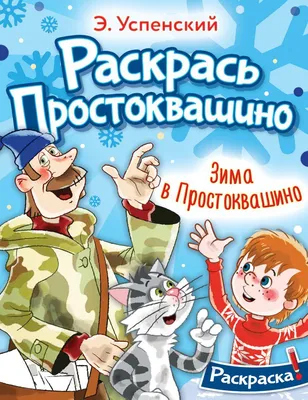 Э. Успенский

Раскрась Простоквашино

Зима в Простоквашино

Раскраска!